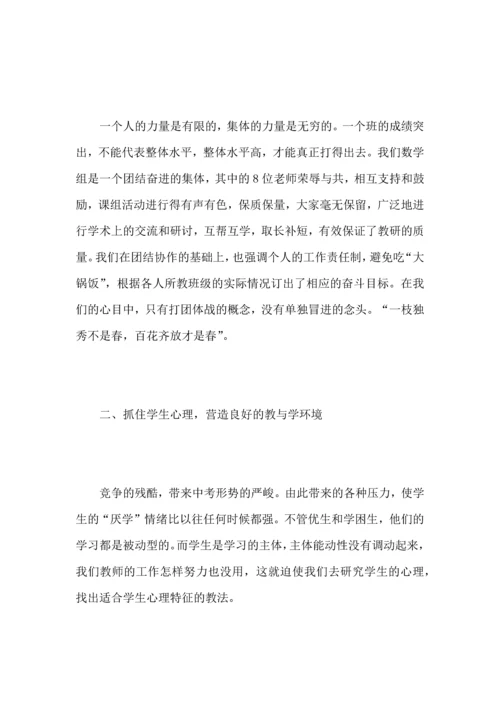 一个人的力量是有限的，集体的力量是无穷的。一个班的成绩突出，不能代表整体水平，整体水平高，才能真正打得出去。我们数学组是一个团结奋进的集体，其中的 8 位老师荣辱与共，相互支持和鼓励，课组活动进行得有声有色，保质保量，大家毫无保留，广泛地进行学术上的交流和研讨，互帮互学，取长补短，有效保证了教研的质量。我们在团结协作的基础上，也强调个人的工作责任制，避免吃“大锅饭”，根据各人所教班级的实际情况订出了相应的奋斗目标。在我们的心目中，只有打团体战的概念，没有单独冒进的念头。“一枝独秀不是春，百花齐放才是春”。

二、抓住学生心理，营造良好的教与学环境

竞争的残酷，带来中考形势的严峻。由此带来的各种压力，使学生的“厌学”情绪比以往任何时候都强。不管优生和学困生，他们的学习都是被动型的。而学生是学习的主体，主体能动性没有调动起来，我们教师的工作怎样努力也没用，这就迫使我们去研究学生的心理，找出适合学生心理特征的教法。